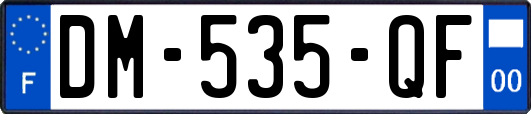 F

DM-535-QF

00